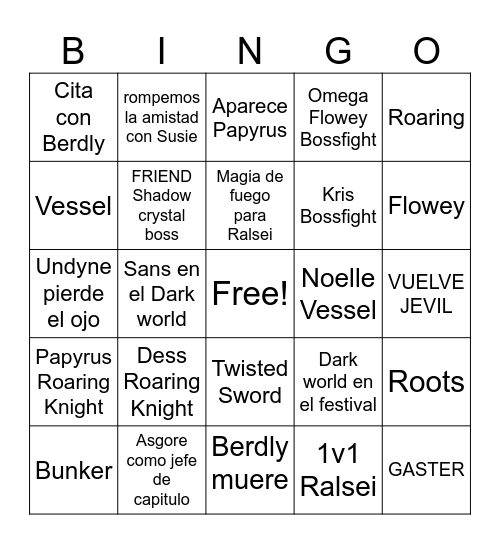 | B | I | N | G | O |
|---|---|---|---|---|
| Cita con Berdly | rompemos la amistad con Susie | Aparece Papyrus | Omega Flowey Bossfight | Roaring |
| Vessel | FRIEND Shadow crystal boss | Magia de fuego para Ralsei | Kris Bossfight | Flowey |
| Undyne pierde el ojo | Sans en el Dark world | Free! | Noelle Vessel | VUELVE JEVIL |
| Papyrus Roaring Knight | Dess Roaring Knight | Twisted Sword | Dark world en el festival | Roots |
| Bunker | Asgore como jefe de capitulo | Berdly muere | 1v1 Ralsei | GASTER |